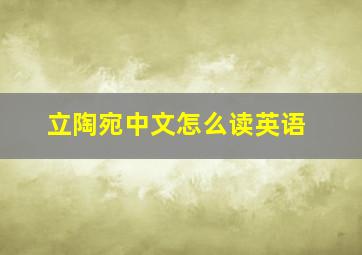 立陶宛中文怎么读英语